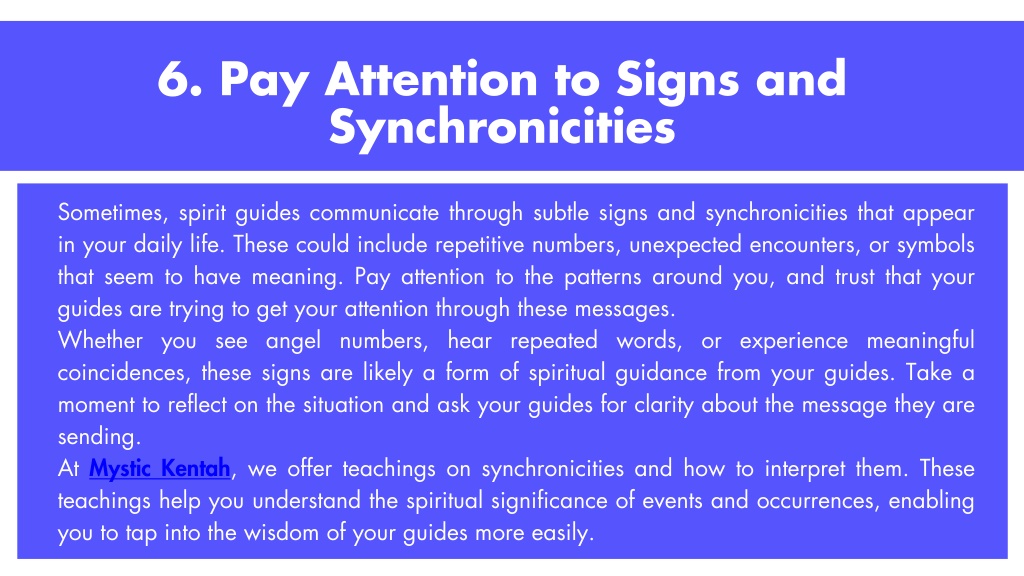 6. Pay Attention to Signs and Synchronicities

Sometimes, spirit guides communicate through subtle signs and synchronicities that appear in your daily life. These could include repetitive numbers, unexpected encounters, or symbols that seem to have meaning. Pay attention to the patterns around you, and trust that your guides are trying to get your attention through these messages.
Whether you see angel numbers, hear repeated words, or experience meaningful coincidences, these signs are likely a form of spiritual guidance from your guides. Take a moment to reflect on the situation and ask your guides for clarity about the message they are sending.
At Mystic Kentah, we offer teachings on synchronicities and how to interpret them. These teachings help you understand the spiritual significance of events and occurrences, enabling you to tap into the wisdom of your guides more easily.